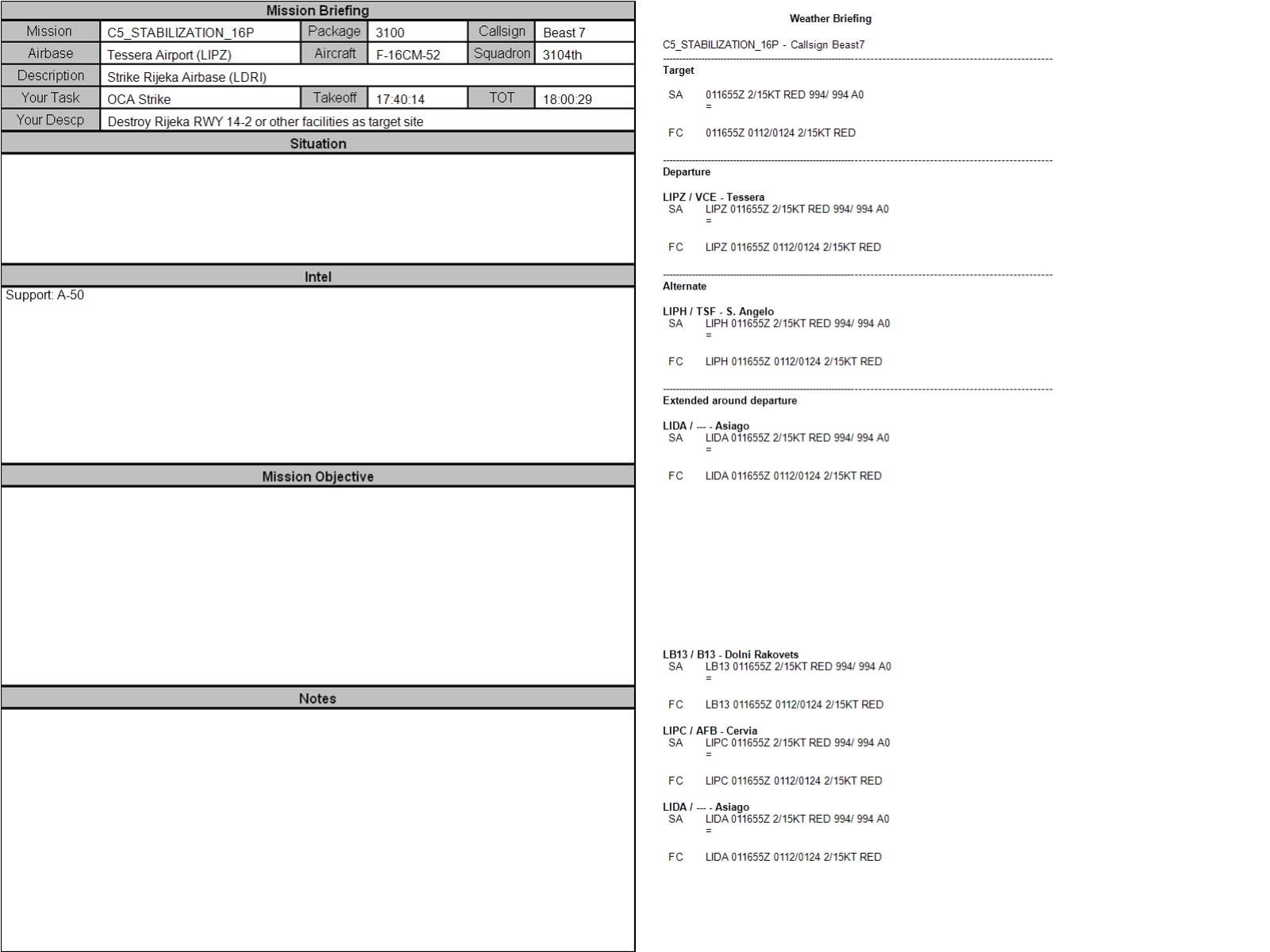 Mission Briefing

Mission
C5_STABILIZATION_16P
Package
3100
Callsign
Beast 7
Airbase
Tessera Airport (LIPZ)
Aircraft
F-16CM-52
Squadron
3104th
Description
Strike Rijeka Airbase (LDRI)
Your Task
OCA Strike
Takeoff
17:40:14
TOT
18:00:29
Your Descp
Destroy Rijeka RWY 14-2 or other facilities as target site

Situation

Intel

Support: A-50

Mission Objective

Notes

Weather Briefing

C5_STABILIZATION_16P - Callsign Beast7

Target

SA 011655Z 2/15KT RED 994/ 994 A0
=

FC 011655Z 0112/0124 2/15KT RED

Departure

LIPZ / VCE - Tessera
SA LIPZ 011655Z 2/15KT RED 994/ 994 A0
=

FC LIPZ 011655Z 0112/0124 2/15KT RED

Alternate

LIPH / TSF - S. Angelo
SA LIPH 011655Z 2/15KT RED 994/ 994 A0
=

FC LIPH 011655Z 0112/0124 2/15KT RED

Extended around departure

LIDA / --- - Asiago
SA LIDA 011655Z 2/15KT RED 994/ 994 A0
=

FC LIDA 011655Z 0112/0124 2/15KT RED

LB13 / B13 - Dolni Rakovets
SA LB13 011655Z 2/15KT RED 994/ 994 A0
=

FC LB13 011655Z 0112/0124 2/15KT RED

LIPC / AFB - Cervia
SA LIPC 011655Z 2/15KT RED 994/ 994 A0
=

FC LIPC 011655Z 0112/0124 2/15KT RED

LIDA / --- - Asiago
SA LIDA 011655Z 2/15KT RED 994/ 994 A0
=

FC LIDA 011655Z 0112/0124 2/15KT RED